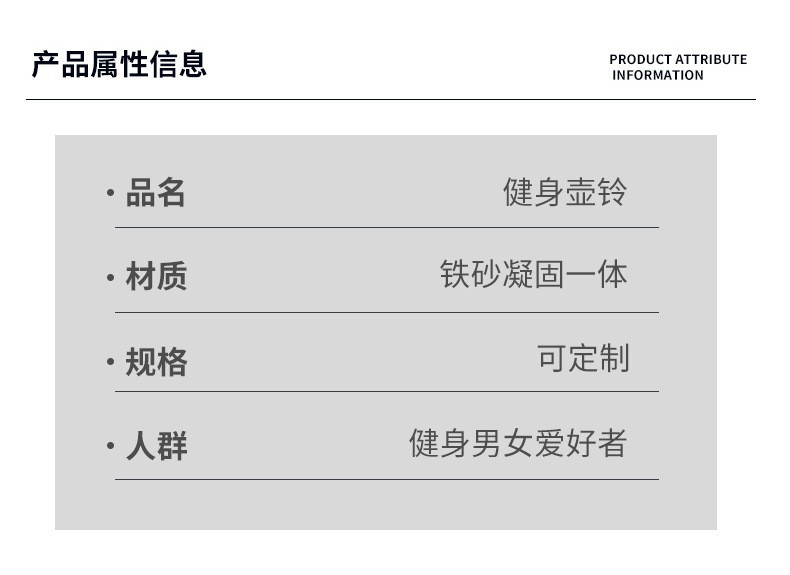 产品属性信息

PRODUCT ATTRIBUTE
INFORMATION

• 品名 健身壶铃

• 材质 铁砂凝固一体

• 规格 可定制

• 人群 健身男女爱好者